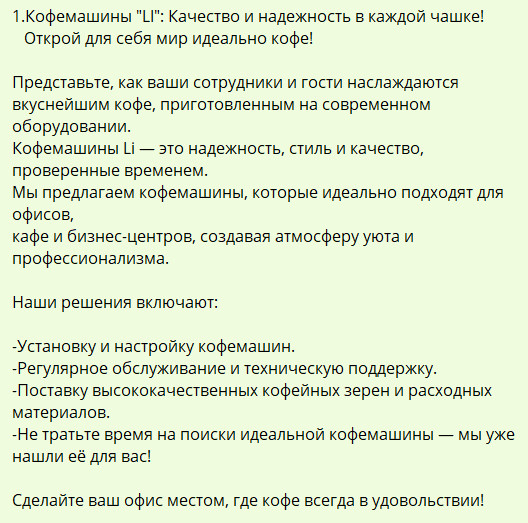 1.Кофемашины "LI": Качество и надежность в каждой чашке!
Открой для себя мир идеально кофе!

Представьте, как ваши сотрудники и гости наслаждаются вкуснейшим кофе, приготовленным на современном оборудовании.
Кофемашины Li — это надежность, стиль и качество, проверенные временем.
Мы предлагаем кофемашины, которые идеально подходят для офисов,
кафе и бизнес-центров, создавая атмосферу уюта и профессионализма.

Наши решения включают:

-Установку и настройку кофемашин.
-Регулярное обслуживание и техническую поддержку.
-Поставку высококачественных кофейных зерен и расходных материалов.
-Не тратьте время на поиски идеальной кофемашины — мы уже нашли её для вас!

Сделайте ваш офис местом, где кофе всегда в удовольствии!